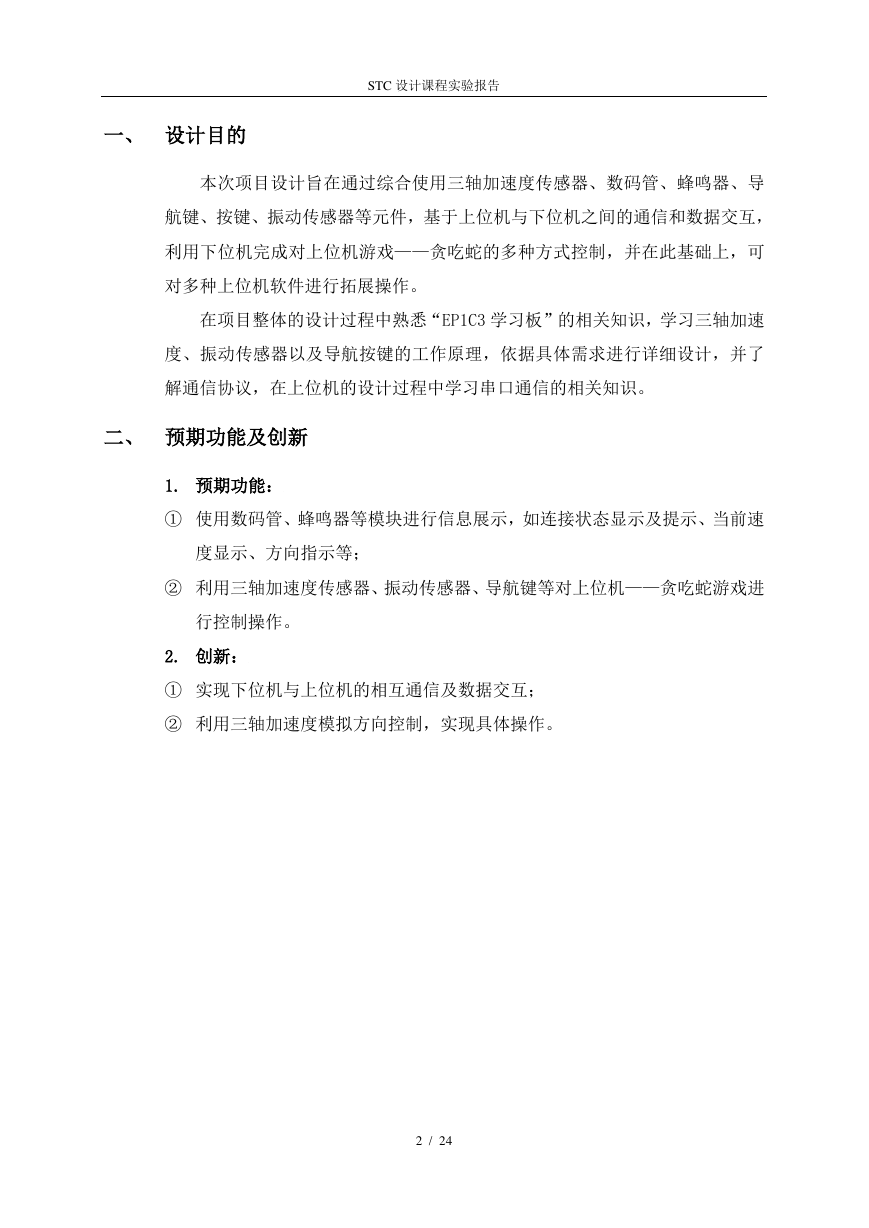 STC 设计课程实验报告

一、 设计目的

本次项目设计旨在通过综合使用三轴加速度传感器、数码管、蜂鸣器、导航键、按键、振动传感器等元件，基于上位机与下位机之间的通信和数据交互，利用下位机完成对上位机游戏——贪吃蛇的多种方式控制，并在此基础上，可对多种上位机软件进行拓展操作。

在项目整体的设计过程中熟悉“EP1C3 学习板”的相关知识，学习三轴加速度、振动传感器以及导航按键的工作原理，依据具体需求进行详细设计，并了解通信协议，在上位机的设计过程中学习串口通信的相关知识。

二、 预期功能及创新

1. 预期功能：

① 使用数码管、蜂鸣器等模块进行信息展示，如连接状态显示及提示、当前速度显示、方向指示等；

② 利用三轴加速度传感器、振动传感器、导航键等对上位机——贪吃蛇游戏进行控制操作。

2. 创新：

① 实现下位机与上位机的相互通信及数据交互；

② 利用三轴加速度模拟方向控制，实现具体操作。

2 / 24